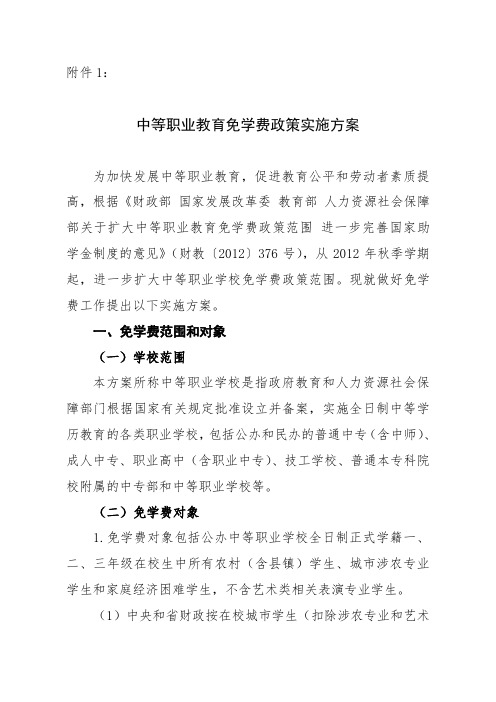 附件 1：

中等职业教育免学费政策实施方案

为加快发展中等职业教育，促进教育公平和劳动者素质提高，根据《财政部 国家发展改革委 教育部 人力资源社会保障部关于扩大中等职业教育免学费政策范围 进一步完善国家助学金制度的意见》（财教〔2012〕376 号），从 2012 年秋季学期起，进一步扩大中等职业学校免学费政策范围。现就做好免学费工作提出以下实施方案。

一、免学费范围和对象

（一）学校范围

本方案所称中等职业学校是指政府教育和人力资源社会保障部门根据国家有关规定批准设立并备案，实施全日制中等学历教育的各类职业学校，包括公办和民办的普通中专（含中师）、成人中专、职业高中（含职业中专）、技工学校、普通本专科院校附属的中专部和中等职业学校等。

（二）免学费对象

1. 免学费对象包括公办中等职业学校全日制正式学籍一、二、三年级在校生中所有农村（含县镇）学生、城市涉农专业学生和家庭经济困难学生，不含艺术类相关表演专业学生。

（1）中央和省财政按在校城市学生（扣除涉农专业和艺术